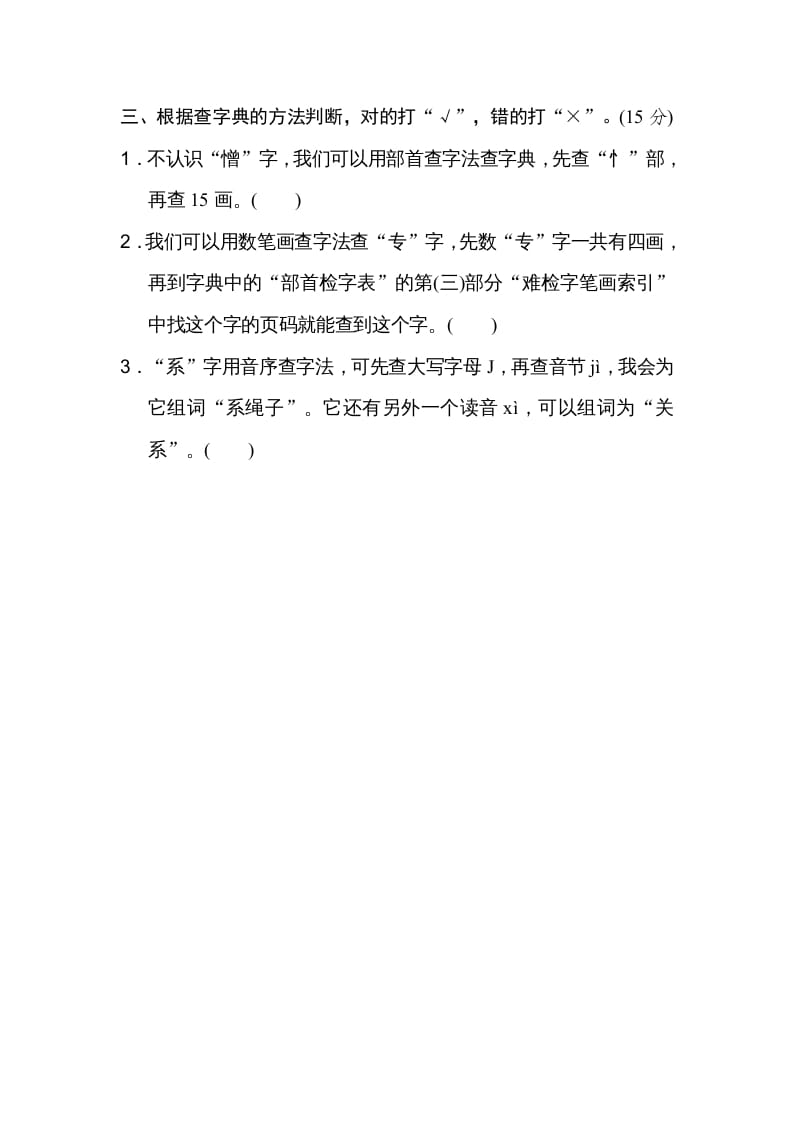 三、根据查字典的方法判断，对的打“√”，错的打“×”。(15 分)

1．不认识“憎”字，我们可以用部首查字法查字典，先查“忄”部，再查 15 画。(　　)

2．我们可以用数笔画查字法查“专”字，先数“专”字一共有四画，再到字典中的“部首检字表”的第(三)部分“难检字笔画索引”中找这个字的页码就能查到这个字。(　　)

3．“系”字用音序查字法，可先查大写字母 J，再查音节 jì，我会为它组词“系绳子”。它还有另外一个读音 xì，可以组词为“关系”。(　　)